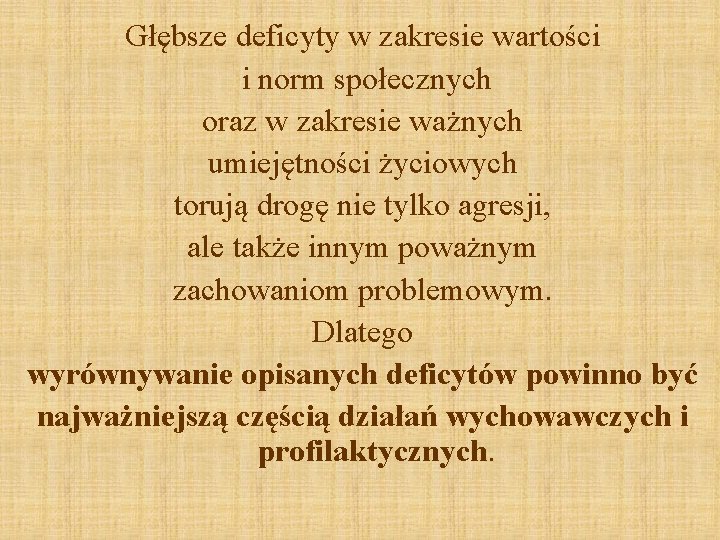 Głębsze deficyty w zakresie wartości i norm społecznych oraz w zakresie ważnych umiejętności życiowych torują drogę nie tylko agresji, ale także innym poważnym zachowaniom problemowym. Dlatego wyrównywanie opisanych deficytów powinno być najważniejszą częścią działań wychowawczych i profilaktycznych.